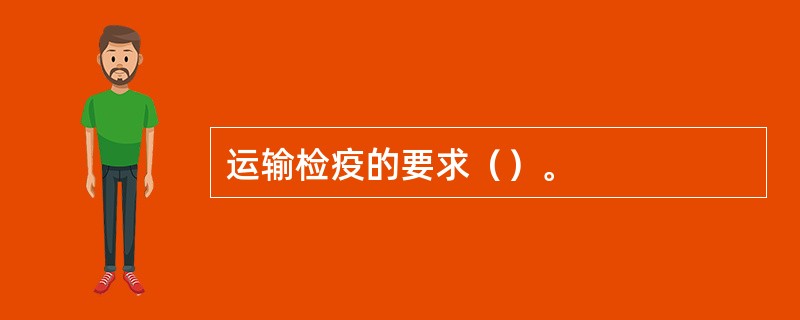 运输检疫的要求（）。